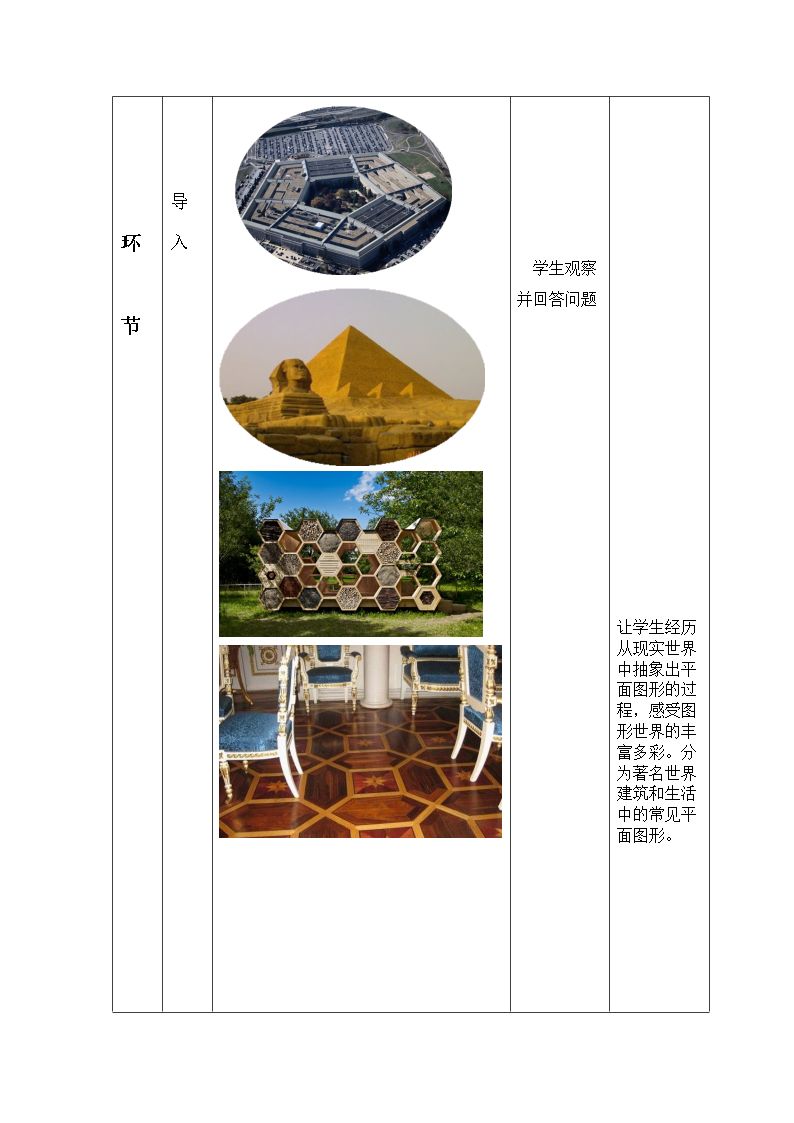 | 环节 | 导入 |  | 学生观察并回答问题 | 让学生经历从现实世界中抽象出平面图形的过程，感受图形世界的丰富多彩。分为著名世界建筑和生活中的常见平面图形。 |
|---|---|---|---|---|